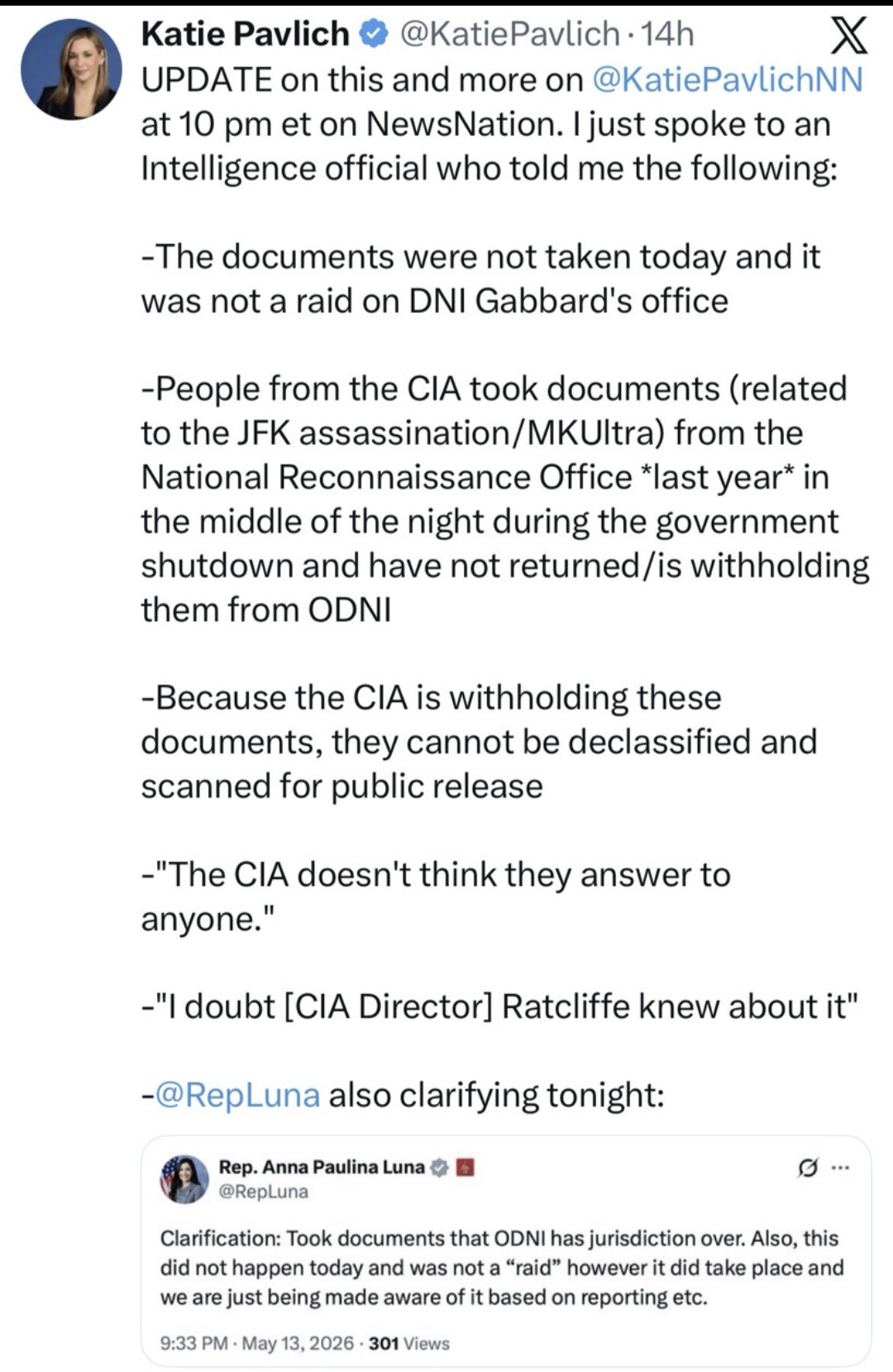 Katie Pavlich @KatiePavlich · 14h

UPDATE on this and more on @KatiePavlichNN at 10 pm et on NewsNation. I just spoke to an Intelligence official who told me the following:

-The documents were not taken today and it was not a raid on DNI Gabbard's office

-People from the CIA took documents (related to the JFK assassination/MKUltra) from the National Reconnaissance Office *last year* in the middle of the night during the government shutdown and have not returned/is withholding them from ODNI

-Because the CIA is withholding these documents, they cannot be declassified and scanned for public release

-"The CIA doesn't think they answer to anyone."

-"I doubt [CIA Director] Ratcliffe knew about it"

-@RepLuna also clarifying tonight:

Rep. Anna Paulina Luna
@RepLuna

Clarification: Took documents that ODNI has jurisdiction over. Also, this did not happen today and was not a "raid" however it did take place and we are just being made aware of it based on reporting etc.

9:33 PM · May 13, 2026 · 301 Views